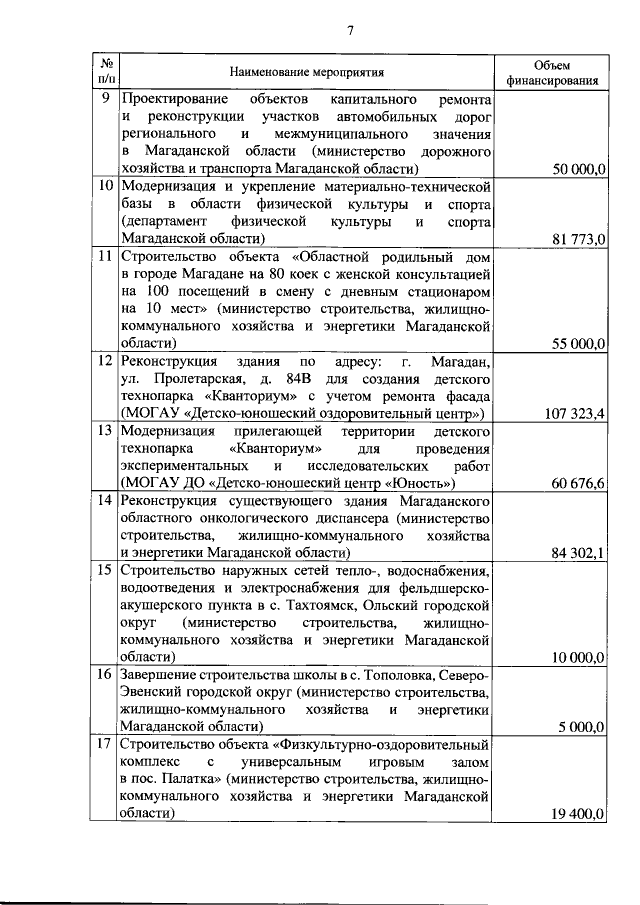 7

| № п/п | Наименование мероприятия | Объем финансирования |
|---|---|---|
| 9 | Проектирование объектов капитального ремонта и реконструкции участков автомобильных дорог регионального и межмуниципального значения в Магаданской области (министерство дорожного хозяйства и транспорта Магаданской области) | 50 000,0 |
| 10 | Модернизация и укрепление материально-технической базы в области физической культуры и спорта (департамент физической культуры и спорта Магаданской области) | 81 773,0 |
| 11 | Строительство объекта «Областной родильный дом в городе Магадане на 80 коек с женской консультацией на 100 посещений в смену с дневным стационаром на 10 мест» (министерство строительства, жилищно-коммунального хозяйства и энергетики Магаданской области) | 55 000,0 |
| 12 | Реконструкция здания по адресу: г. Магадан, ул. Пролетарская, д. 84В для создания детского технопарка «Кванториум» с учетом ремонта фасада (МОГАУ «Детско-юношеский оздоровительный центр») | 107 323,4 |
| 13 | Модернизация прилегающей территории детского технопарка «Кванториум» для проведения экспериментальных и исследовательских работ (МОГАУ ДО «Детско-юношеский центр «Юность») | 60 676,6 |
| 14 | Реконструкция существующего здания Магаданского областного онкологического диспансера (министерство строительства, жилищно-коммунального хозяйства и энергетики Магаданской области) | 84 302,1 |
| 15 | Строительство наружных сетей тепло-, водоснабжения, водоотведения и электроснабжения для фельдшерско-акушерского пункта в с. Тахтоямск, Ольский городской округ (министерство строительства, жилищно-коммунального хозяйства и энергетики Магаданской области) | 10 000,0 |
| 16 | Завершение строительства школы в с. Тополовка, Северо-Эвенский городской округ (министерство строительства, жилищно-коммунального хозяйства и энергетики Магаданской области) | 5 000,0 |
| 17 | Строительство объекта «Физкультурно-оздоровительный комплекс с универсальным игровым залом в пос. Палатка» (министерство строительства, жилищно-коммунального хозяйства и энергетики Магаданской области) | 19 400,0 |